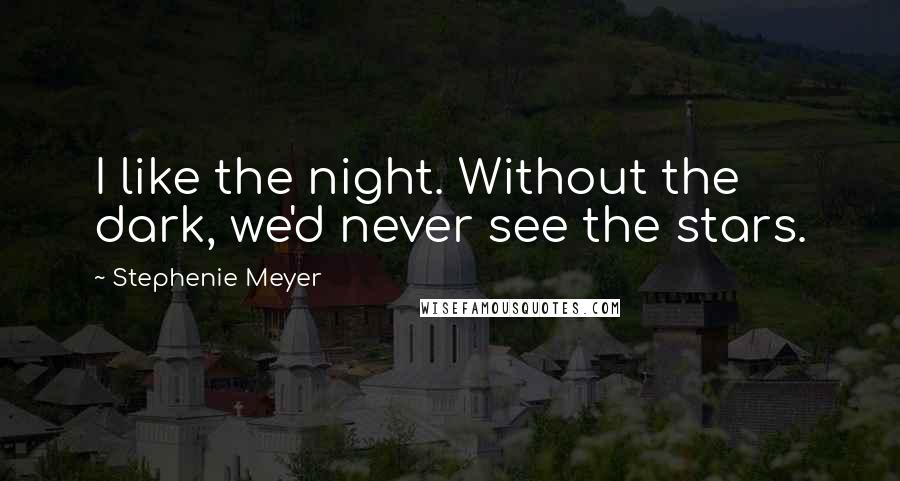 I like the night. Without the dark, we'd never see the stars.

~ Stephenie Meyer

WISEFAMOUSQUOTES.COM